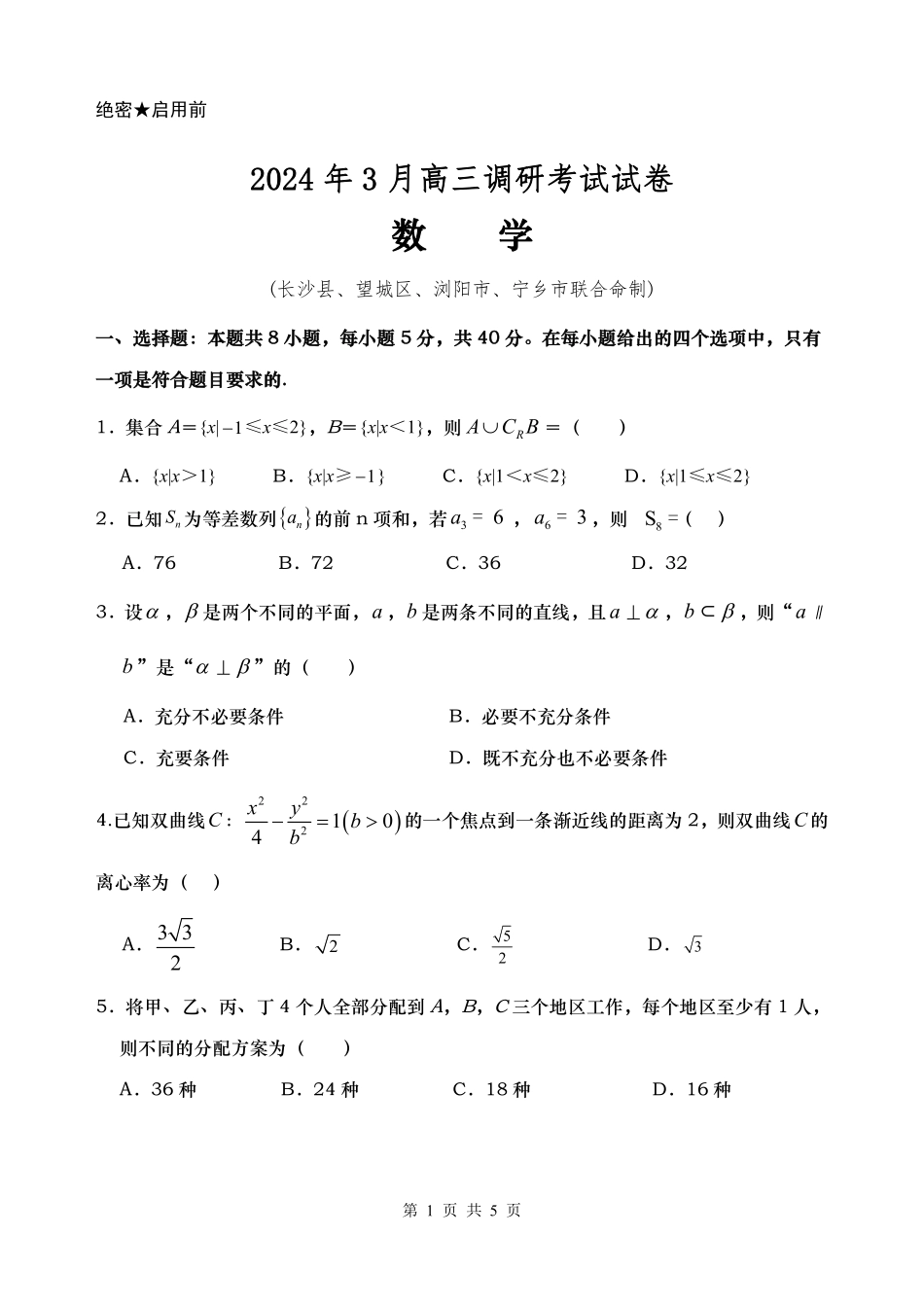 绝密★启用前

2024 年 3 月高三调研考试试卷

数　学

(长沙县、望城区、浏阳市、宁乡市联合命制)

一、选择题：本题共 8 小题，每小题 5 分，共 40 分。在每小题给出的四个选项中，只有一项是符合题目要求的.

1．集合 $A=\{x|-1\leqslant x\leqslant 2\}$，$B=\{x|x<1\}$，则 $A\cup C_R B=$（　　）

A．$\{x|x>1\}$　　B．$\{x|x\geqslant -1\}$　　C．$\{x|1<x\leqslant 2\}$　　D．$\{x|1\leqslant x\leqslant 2\}$

2．已知 $S_n$ 为等差数列 $\{a_n\}$ 的前 n 项和，若 $a_3=6$，$a_6=3$，则 $S_8=$(　)

A．76　　B．72　　C．36　　D．32

3．设 $\alpha$，$\beta$ 是两个不同的平面，$a$，$b$ 是两条不同的直线，且 $a\perp\alpha$，$b\subset\beta$，则“$a\parallel b$”是“$\alpha\perp\beta$”的（　　）

A．充分不必要条件　　B．必要不充分条件

C．充要条件　　D．既不充分也不必要条件

4.已知双曲线 $C$：$\frac{x^2}{4}-\frac{y^2}{b^2}=1(b>0)$ 的一个焦点到一条渐近线的距离为 2，则双曲线 $C$ 的离心率为（　）

A．$\frac{3\sqrt{3}}{2}$　　B．$\sqrt{2}$　　C．$\frac{\sqrt{5}}{2}$　　D．$\sqrt{3}$

5．将甲、乙、丙、丁 4 个人全部分配到 $A$，$B$，$C$ 三个地区工作，每个地区至少有 1 人，则不同的分配方案为（　　）

A．36 种　　B．24 种　　C．18 种　　D．16 种

第 1 页 共 5 页